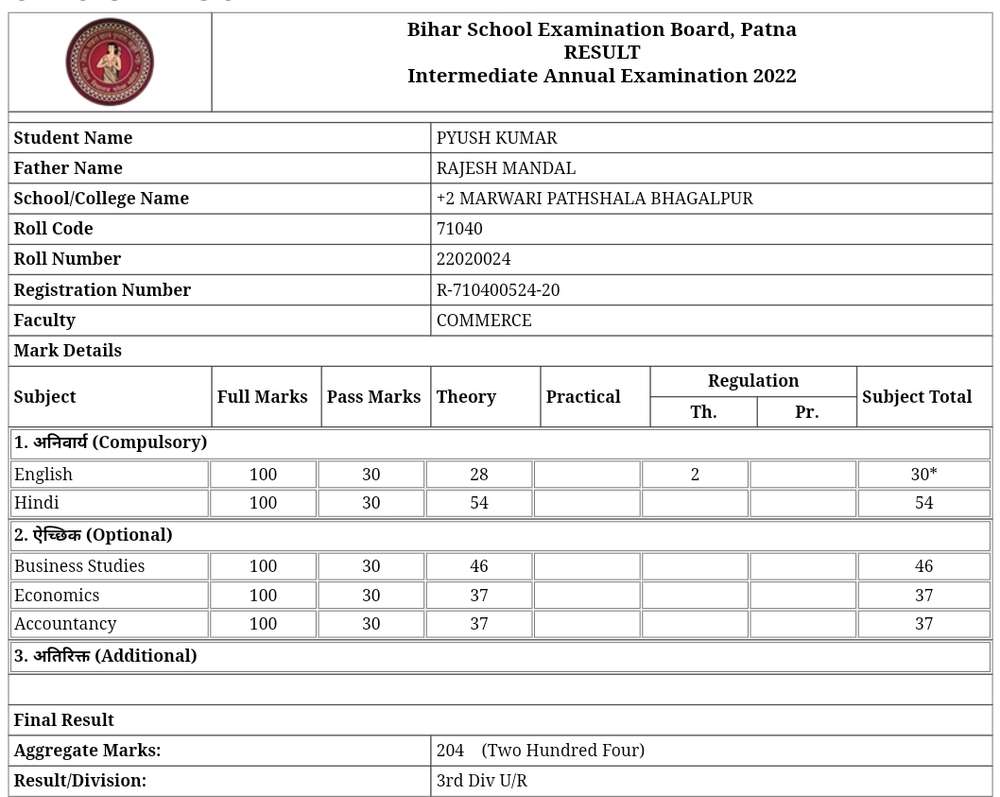 Bihar School Examination Board, Patna
RESULT
Intermediate Annual Examination 2022

| Student Name | PYUSH KUMAR |
|---|---|
| Father Name | RAJESH MANDAL |
| School/College Name | +2 MARWARI PATHSHALA BHAGALPUR |
| Roll Code | 71040 |
| Roll Number | 22020024 |
| Registration Number | R-710400524-20 |
| Faculty | COMMERCE |

Mark Details

| Subject | Full Marks | Pass Marks | Theory | Practical | Regulation Th. | Regulation Pr. | Subject Total |
|---|---|---|---|---|---|---|---|
| 1. अनिवार्य (Compulsory) | | | | | | | |
| English | 100 | 30 | 28 | | 2 | | 30* |
| Hindi | 100 | 30 | 54 | | | | 54 |
| 2. ऐच्छिक (Optional) | | | | | | | |
| Business Studies | 100 | 30 | 46 | | | | 46 |
| Economics | 100 | 30 | 37 | | | | 37 |
| Accountancy | 100 | 30 | 37 | | | | 37 |
| 3. अतिरिक्त (Additional) | | | | | | | |

Final Result

| Aggregate Marks: | 204 (Two Hundred Four) |
|---|---|
| Result/Division: | 3rd Div U/R |